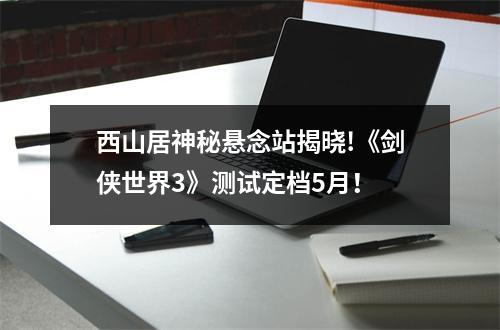 西山居神秘悬念站揭晓!《剑侠世界3》测试定档5月！